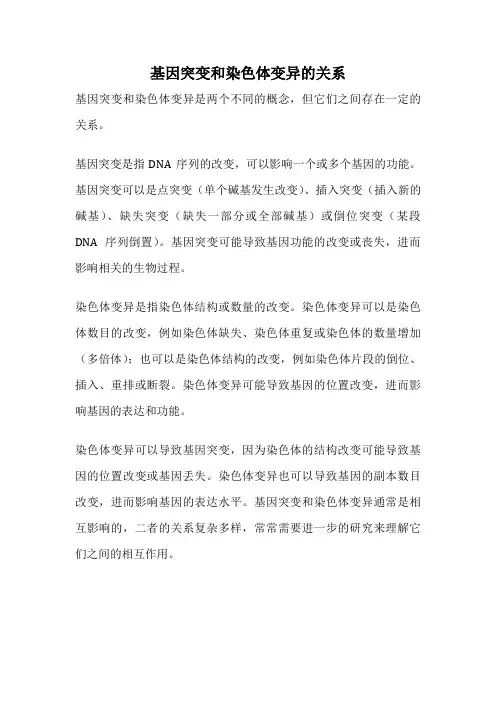 基因突变和染色体变异的关系

基因突变和染色体变异是两个不同的概念，但它们之间存在一定的关系。

基因突变是指 DNA 序列的改变，可以影响一个或多个基因的功能。基因突变可以是点突变（单个碱基发生改变）、插入突变（插入新的碱基）、缺失突变（缺失一部分或全部碱基）或倒位突变（某段 DNA 序列倒置）。基因突变可能导致基因功能的改变或丧失，进而影响相关的生物过程。

染色体变异是指染色体结构或数量的改变。染色体变异可以是染色体数目的改变，例如染色体缺失、染色体重复或染色体的数量增加（多倍体）；也可以是染色体结构的改变，例如染色体片段的倒位、插入、重排或断裂。染色体变异可能导致基因的位置改变，进而影响基因的表达和功能。

染色体变异可以导致基因突变，因为染色体的结构改变可能导致基因的位置改变或基因丢失。染色体变异也可以导致基因的副本数目改变，进而影响基因的表达水平。基因突变和染色体变异通常是相互影响的，二者的关系复杂多样，常常需要进一步的研究来理解它们之间的相互作用。